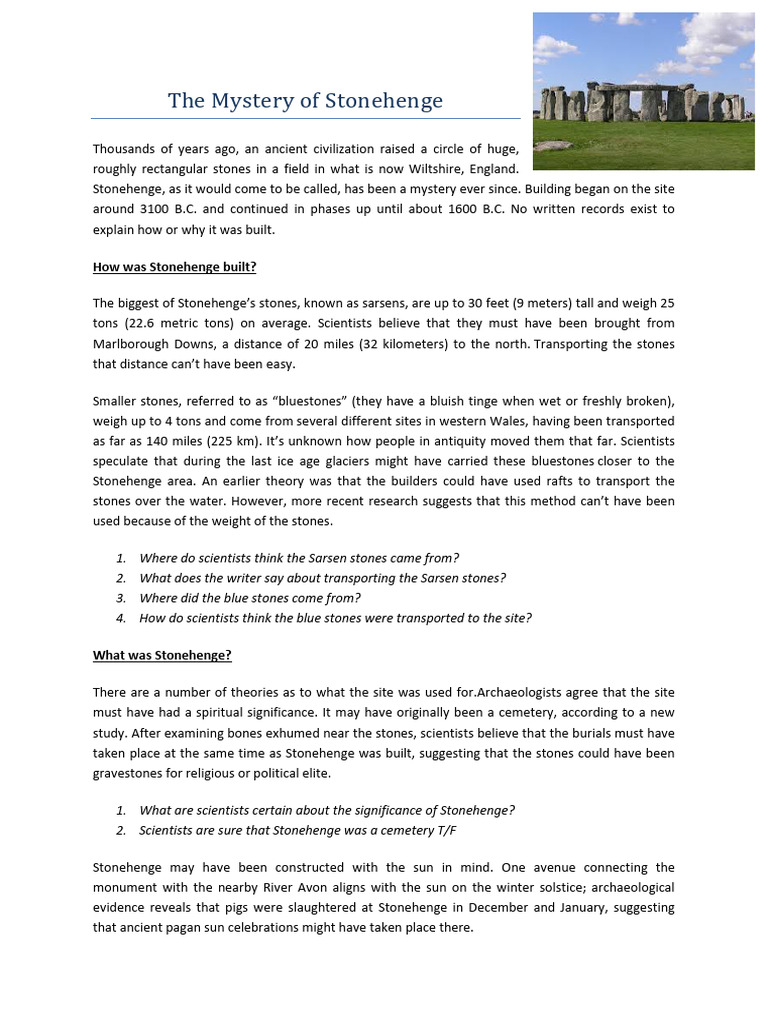 The Mystery of Stonehenge

Thousands of years ago, an ancient civilization raised a circle of huge, roughly rectangular stones in a field in what is now Wiltshire, England. Stonehenge, as it would come to be called, has been a mystery ever since. Building began on the site around 3100 B.C. and continued in phases up until about 1600 B.C. No written records exist to explain how or why it was built.

How was Stonehenge built?

The biggest of Stonehenge's stones, known as sarsens, are up to 30 feet (9 meters) tall and weigh 25 tons (22.6 metric tons) on average. Scientists believe that they must have been brought from Marlborough Downs, a distance of 20 miles (32 kilometers) to the north. Transporting the stones that distance can't have been easy.

Smaller stones, referred to as "bluestones" (they have a bluish tinge when wet or freshly broken), weigh up to 4 tons and come from several different sites in western Wales, having been transported as far as 140 miles (225 km). It's unknown how people in antiquity moved them that far. Scientists speculate that during the last ice age glaciers might have carried these bluestones closer to the Stonehenge area. An earlier theory was that the builders could have used rafts to transport the stones over the water. However, more recent research suggests that this method can't have been used because of the weight of the stones.

1. Where do scientists think the Sarsen stones came from?
2. What does the writer say about transporting the Sarsen stones?
3. Where did the blue stones come from?
4. How do scientists think the blue stones were transported to the site?

What was Stonehenge?

There are a number of theories as to what the site was used for.Archaeologists agree that the site must have had a spiritual significance. It may have originally been a cemetery, according to a new study. After examining bones exhumed near the stones, scientists believe that the burials must have taken place at the same time as Stonehenge was built, suggesting that the stones could have been gravestones for religious or political elite.

1. What are scientists certain about the significance of Stonehenge?
2. Scientists are sure that Stonehenge was a cemetery T/F

Stonehenge may have been constructed with the sun in mind. One avenue connecting the monument with the nearby River Avon aligns with the sun on the winter solstice; archaeological evidence reveals that pigs were slaughtered at Stonehenge in December and January, suggesting that ancient pagan sun celebrations might have taken place there.